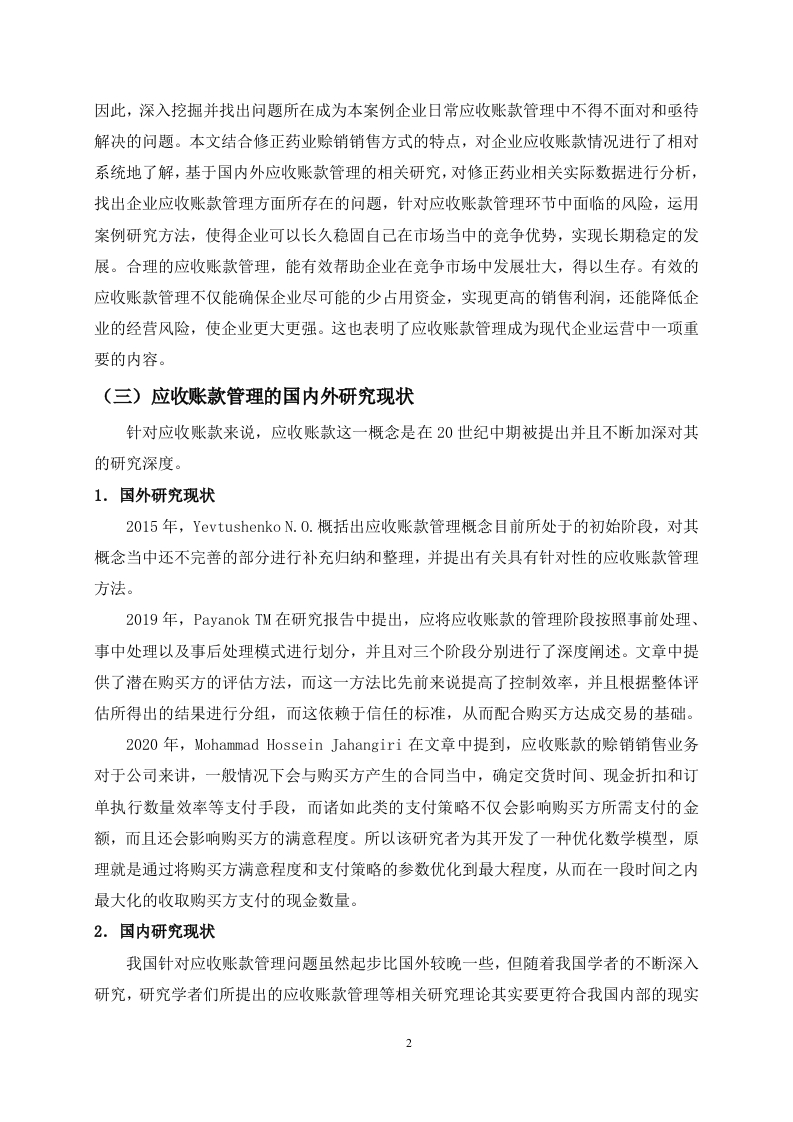 因此，深入挖掘并找出问题所在成为本案例企业日常应收账款管理中不得不面对和亟待解决的问题。本文结合修正药业赊销销售方式的特点，对企业应收账款情况进行了相对系统地了解，基于国内外应收账款管理的相关研究，对修正药业相关实际数据进行分析，找出企业应收账款管理方面所存在的问题，针对应收账款管理环节中面临的风险，运用案例研究方法，使得企业可以长久稳固自己在市场当中的竞争优势，实现长期稳定的发展。合理的应收账款管理，能有效帮助企业在竞争市场中发展壮大，得以生存。有效的应收账款管理不仅能确保企业尽可能的少占用资金，实现更高的销售利润，还能降低企业的经营风险，使企业更大更强。这也表明了应收账款管理成为现代企业运营中一项重要的内容。

（三）应收账款管理的国内外研究现状

针对应收账款来说，应收账款这一概念是在 20 世纪中期被提出并且不断加深对其的研究深度。

1．国外研究现状

2015 年，Yevtushenko N.O.概括出应收账款管理概念目前所处于的初始阶段，对其概念当中还不完善的部分进行补充归纳和整理，并提出有关具有针对性的应收账款管理方法。

2019 年，Payanok TM 在研究报告中提出，应将应收账款的管理阶段按照事前处理、事中处理以及事后处理模式进行划分，并且对三个阶段分别进行了深度阐述。文章中提供了潜在购买方的评估方法，而这一方法比先前来说提高了控制效率，并且根据整体评估所得出的结果进行分组，而这依赖于信任的标准，从而配合购买方达成交易的基础。

2020 年，Mohammad Hossein Jahangiri 在文章中提到，应收账款的赊销销售业务对于公司来讲，一般情况下会与购买方产生的合同当中，确定交货时间、现金折扣和订单执行数量效率等支付手段，而诸如此类的支付策略不仅会影响购买方所需支付的金额，而且还会影响购买方的满意程度。所以该研究者为其开发了一种优化数学模型，原理就是通过将购买方满意程度和支付策略的参数优化到最大程度，从而在一段时间之内最大化的收取购买方支付的现金数量。

2．国内研究现状

我国针对应收账款管理问题虽然起步比国外较晚一些，但随着我国学者的不断深入研究，研究学者们所提出的应收账款管理等相关研究理论其实要更符合我国内部的现实

2